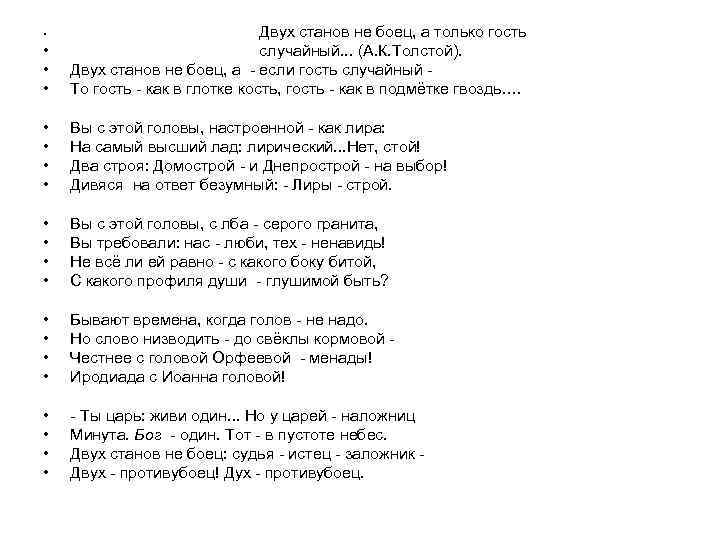 • Двух станов не боец, а только гость
• случайный... (А.К.Толстой).
• Двух станов не боец, а - если гость случайный -
• То гость - как в глотке кость, гость - как в подмётке гвоздь....

• Вы с этой головы, настроенной - как лира:
• На самый высший лад: лирический...Нет, стой!
• Два строя: Домострой - и Днепрострой - на выбор!
• Дивяся на ответ безумный: - Лиры - строй.

• Вы с этой головы, с лба - серого гранита,
• Вы требовали: нас - люби, тех - ненавидь!
• Не всё ли ей равно - с какого боку битой,
• С какого профиля души - глушимой быть?

• Бывают времена, когда голов - не надо.
• Но слово низводить - до свёклы кормовой -
• Честнее с головой Орфеевой - менады!
• Иродиада с Иоанна головой!

• - Ты царь: живи один... Но у царей - наложниц
• Минута. Бог - один. Тот - в пустоте небес.
• Двух станов не боец: судья - истец - заложник -
• Двух - противубоец! Дух - противубоец.